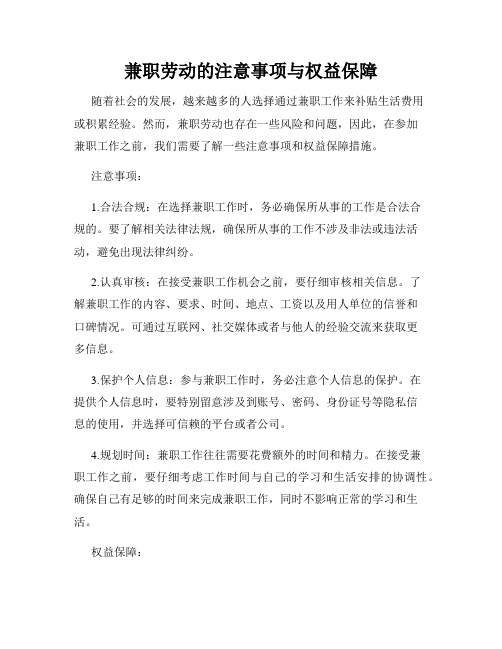 兼职劳动的注意事项与权益保障

随着社会的发展，越来越多的人选择通过兼职工作来补贴生活费用或积累经验。然而，兼职劳动也存在一些风险和问题，因此，在参加兼职工作之前，我们需要了解一些注意事项和权益保障措施。

注意事项：

1.合法合规：在选择兼职工作时，务必确保所从事的工作是合法合规的。要了解相关法律法规，确保所从事的工作不涉及非法或违法活动，避免出现法律纠纷。

2.认真审核：在接受兼职工作机会之前，要仔细审核相关信息。了解兼职工作的内容、要求、时间、地点、工资以及用人单位的信誉和口碑情况。可通过互联网、社交媒体或者与他人的经验交流来获取更多信息。

3.保护个人信息：参与兼职工作时，务必注意个人信息的保护。在提供个人信息时，要特别留意涉及到账号、密码、身份证号等隐私信息的使用，并选择可信赖的平台或者公司。

4.规划时间：兼职工作往往需要花费额外的时间和精力。在接受兼职工作之前，要仔细考虑工作时间与自己的学习和生活安排的协调性。确保自己有足够的时间来完成兼职工作，同时不影响正常的学习和生活。

权益保障：